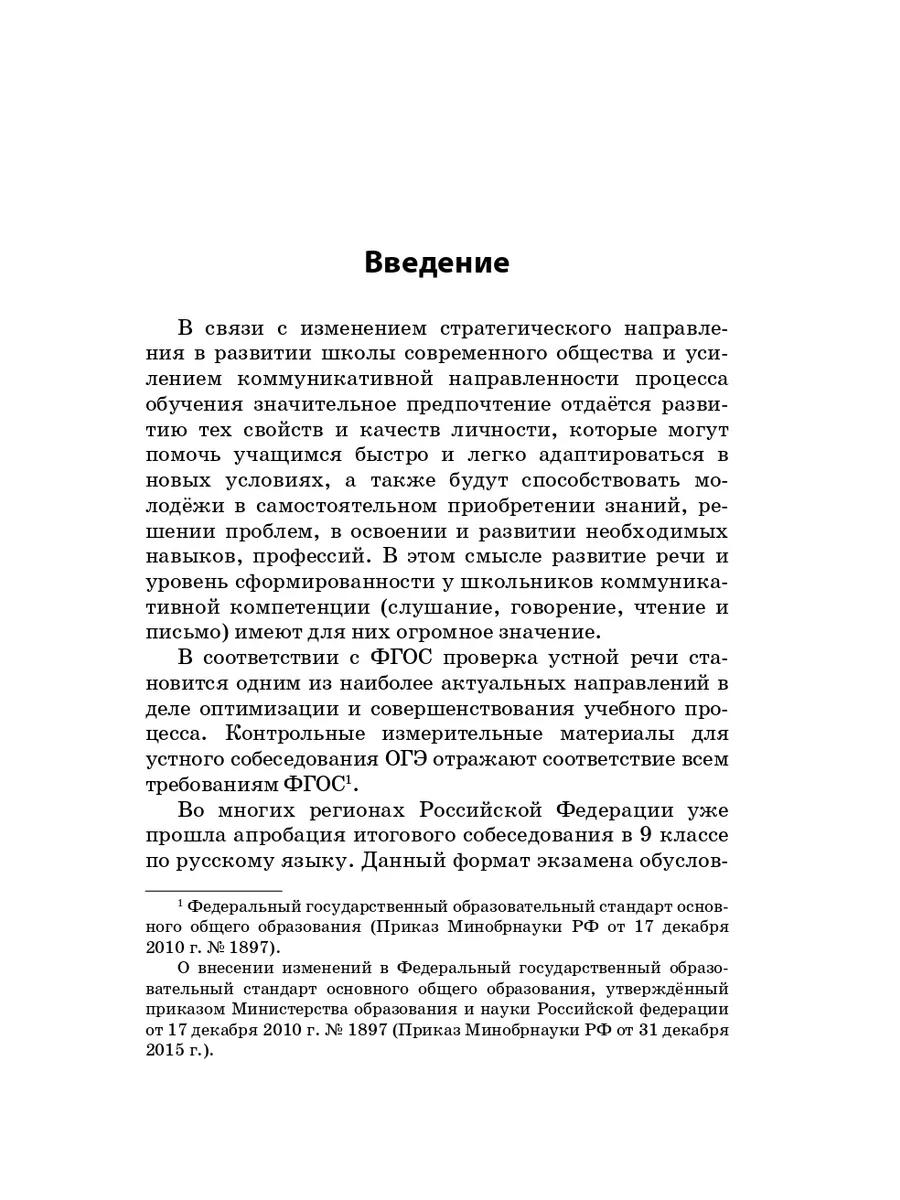 Введение

В связи с изменением стратегического направления в развитии школы современного общества и усилением коммуникативной направленности процесса обучения значительное предпочтение отдаётся развитию тех свойств и качеств личности, которые могут помочь учащимся быстро и легко адаптироваться в новых условиях, а также будут способствовать молодёжи в самостоятельном приобретении знаний, решении проблем, в освоении и развитии необходимых навыков, профессий. В этом смысле развитие речи и уровень сформированности у школьников коммуникативной компетенции (слушание, говорение, чтение и письмо) имеют для них огромное значение.

В соответствии с ФГОС проверка устной речи становится одним из наиболее актуальных направлений в деле оптимизации и совершенствования учебного процесса. Контрольные измерительные материалы для устного собеседования ОГЭ отражают соответствие всем требованиям ФГОС$^1$.

Во многих регионах Российской Федерации уже прошла апробация итогового собеседования в 9 классе по русскому языку. Данный формат экзамена обуслов-

$^1$ Федеральный государственный образовательный стандарт основного общего образования (Приказ Минобрнауки РФ от 17 декабря 2010 г. № 1897).

О внесении изменений в Федеральный государственный образовательный стандарт основного общего образования, утверждённый приказом Министерства образования и науки Российской федерации от 17 декабря 2010 г. № 1897 (Приказ Минобрнауки РФ от 31 декабря 2015 г.).